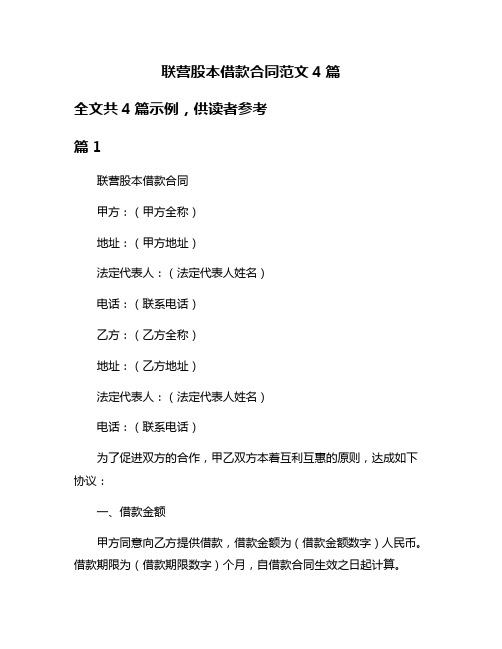 联营股本借款合同范文 4 篇

全文共 4 篇示例，供读者参考

篇 1

联营股本借款合同

甲方：（甲方全称）

地址：（甲方地址）

法定代表人：（法定代表人姓名）

电话：（联系电话）

乙方：（乙方全称）

地址：（乙方地址）

法定代表人：（法定代表人姓名）

电话：（联系电话）

为了促进双方的合作，甲乙双方本着互利互惠的原则，达成如下协议：

一、借款金额

甲方同意向乙方提供借款，借款金额为（借款金额数字）人民币。借款期限为（借款期限数字）个月，自借款合同生效之日起计算。